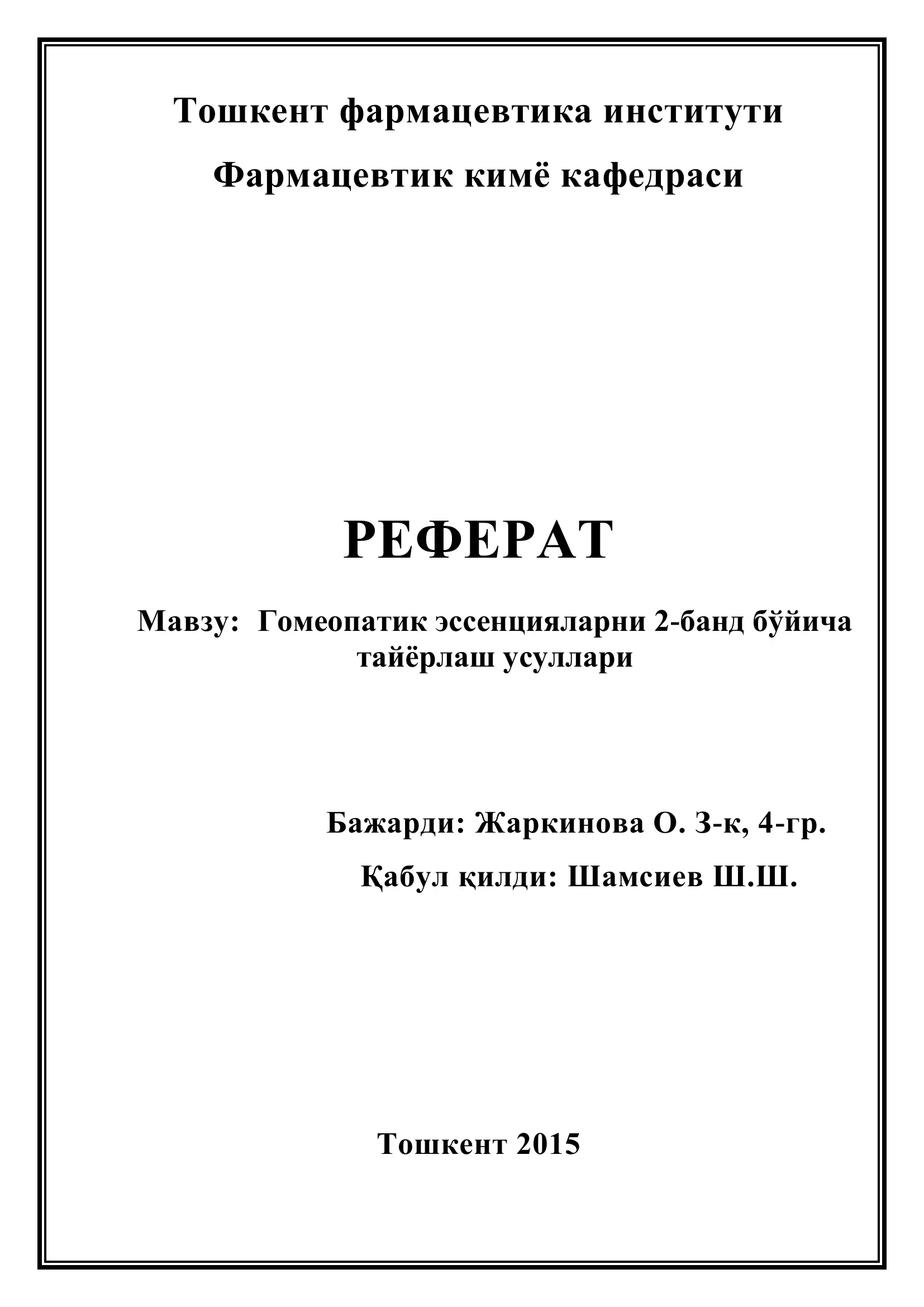 Тошкент фармацевтика институти

Фармацевтик кимё кафедраси

РЕФЕРАТ

Мавзу: Гомеопатик эссенцияларни 2-банд бўйича тайёрлаш усуллари

Бажарди: Жаркинова О. 3-к, 4-гр.

Қабул қилди: Шамсиев Ш.Ш.

Тошкент 2015